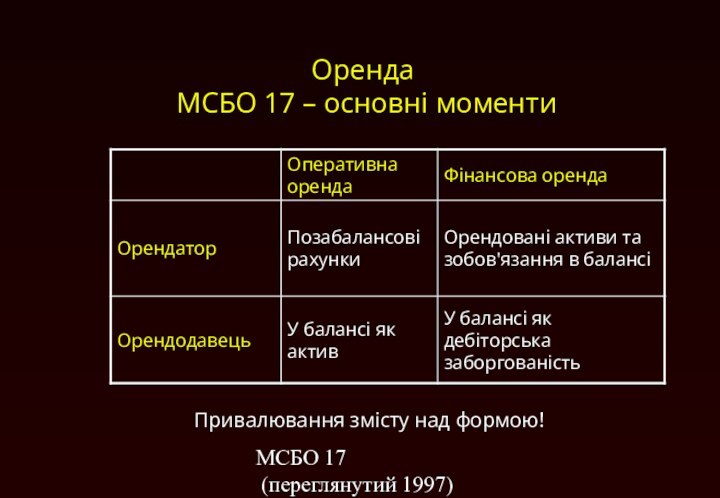 Оренда
МСБО 17 – основні моменти

| | Оперативна оренда | Фінансова оренда |
|---|---|---|
| Орендатор | Позабалансові рахунки | Орендовані активи та зобов'язання в балансі |
| Орендодавець | У балансі як актив | У балансі як дебіторська заборгованість |

Привалювання змісту над формою!

МСБО 17
(переглянутий 1997)